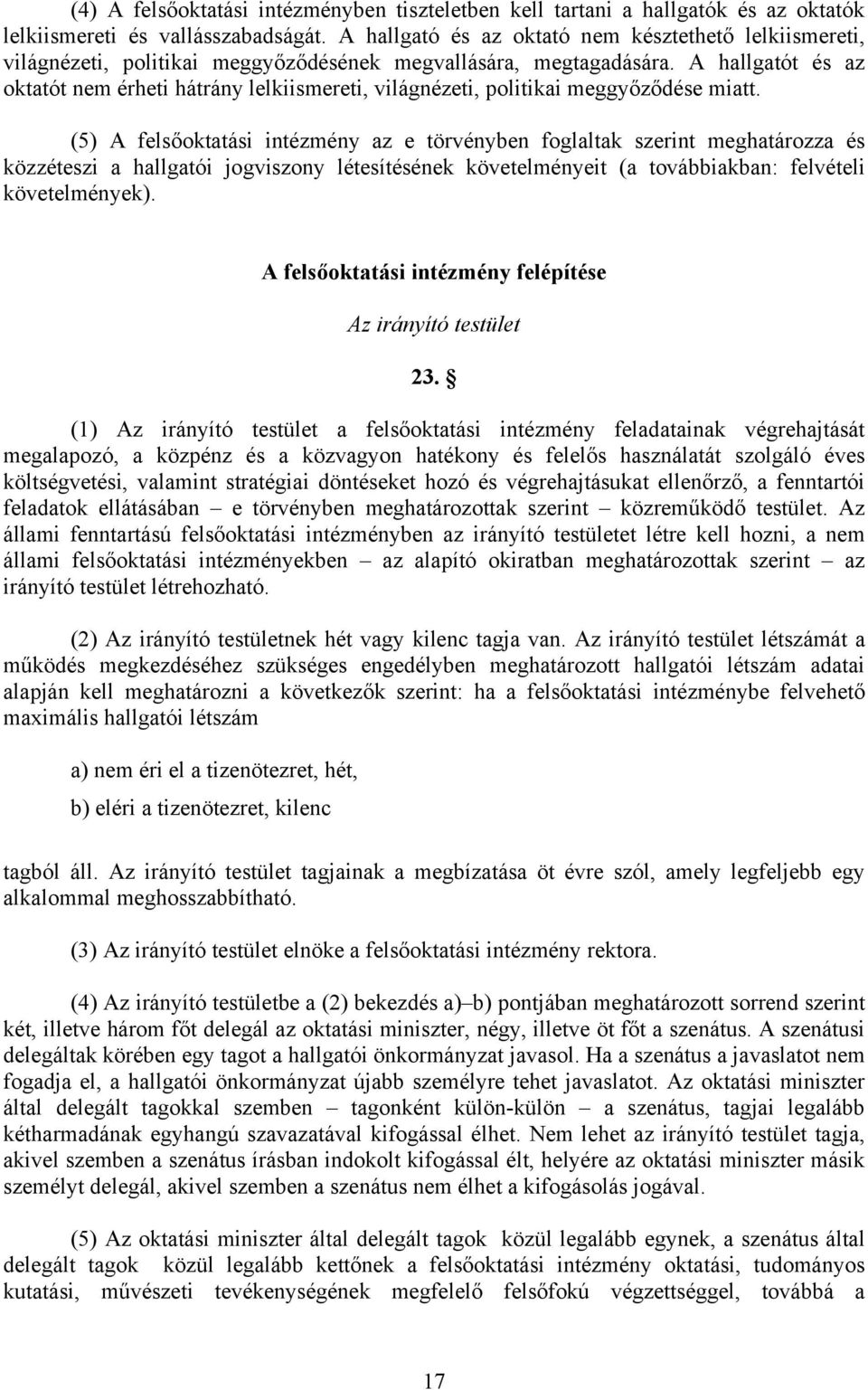 (4) A felsőoktatási intézményben tiszteletben kell tartani a hallgatók és az oktatók lelkiismereti és vallásszabadságát. A hallgató és az oktató nem késztethető lelkiismereti, világnézeti, politikai meggyőződésének megvallására, megtagadására. A hallgatót és az oktatót nem érheti hátrány lelkiismereti, világnézeti, politikai meggyőződése miatt.

(5) A felsőoktatási intézmény az e törvényben foglaltak szerint meghatározza és közzéteszi a hallgatói jogviszony létesítésének követelményeit (a továbbiakban: felvételi követelmények).

A felsőoktatási intézmény felépítése

Az irányító testület

23. §

(1) Az irányító testület a felsőoktatási intézmény feladatainak végrehajtását megalapozó, a közpénz és a közvagyon hatékony és felelős használatát szolgáló éves költségvetési, valamint stratégiai döntéseket hozó és végrehajtásukat ellenőrző, a fenntartói feladatok ellátásában – e törvényben meghatározottak szerint – közreműködő testület. Az állami fenntartású felsőoktatási intézményben az irányító testületet létre kell hozni, a nem állami felsőoktatási intézményekben – az alapító okiratban meghatározottak szerint – az irányító testület létrehozható.

(2) Az irányító testületnek hét vagy kilenc tagja van. Az irányító testület létszámát a működés megkezdéséhez szükséges engedélyben meghatározott hallgatói létszám adatai alapján kell meghatározni a következők szerint: ha a felsőoktatási intézménybe felvehető maximális hallgatói létszám

a) nem éri el a tizenötezret, hét,

b) eléri a tizenötezret, kilenc

tagból áll. Az irányító testület tagjainak a megbízatása öt évre szól, amely legfeljebb egy alkalommal meghosszabbítható.

(3) Az irányító testület elnöke a felsőoktatási intézmény rektora.

(4) Az irányító testületbe a (2) bekezdés a)–b) pontjában meghatározott sorrend szerint két, illetve három főt delegál az oktatási miniszter, négy, illetve öt főt a szenátus. A szenátusi delegáltak körében egy tagot a hallgatói önkormányzat javasol. Ha a szenátus a javaslatot nem fogadja el, a hallgatói önkormányzat újabb személyre tehet javaslatot. Az oktatási miniszter által delegált tagokkal szemben – tagonként külön-külön – a szenátus, tagjai legalább kétharmadának egyhangú szavazatával kifogással élhet. Nem lehet az irányító testület tagja, akivel szemben a szenátus írásban indokolt kifogással élt, helyére az oktatási miniszter másik személyt delegál, akivel szemben a szenátus nem élhet a kifogásolás jogával.

(5) Az oktatási miniszter által delegált tagok közül legalább egynek, a szenátus által delegált tagok közül legalább kettőnek a felsőoktatási intézmény oktatási, tudományos kutatási, művészeti tevékenységének megfelelő felsőfokú végzettséggel, továbbá a

17